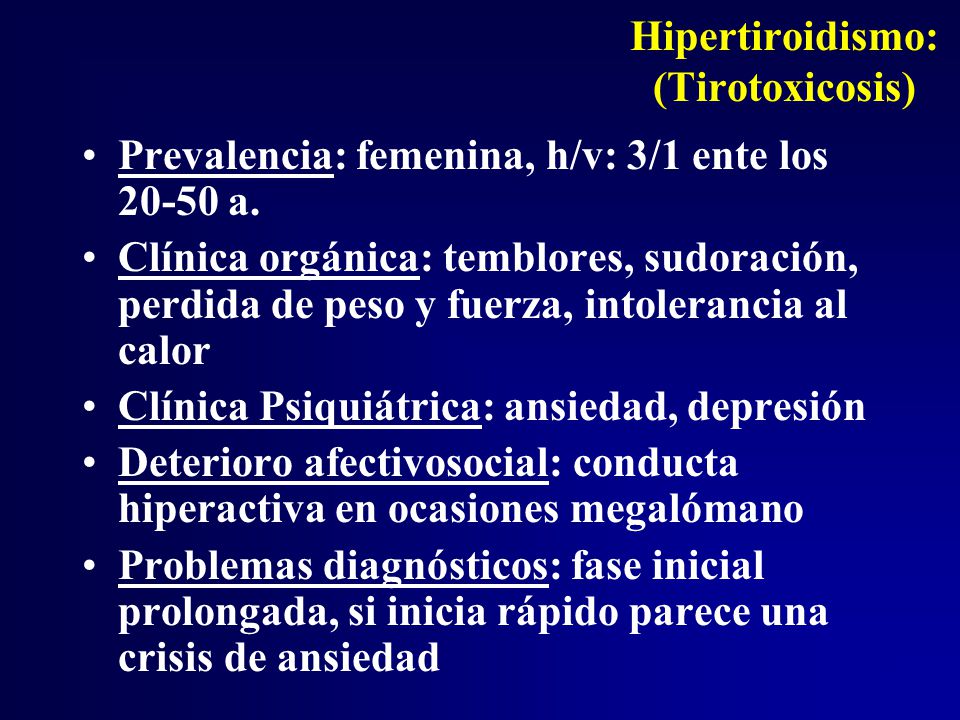 Hipertiroidismo:
(Tirotoxicosis)

• Prevalencia: femenina, h/v: 3/1 ente los 20-50 a.
• Clínica orgánica: temblores, sudoración, perdida de peso y fuerza, intolerancia al calor
• Clínica Psiquiátrica: ansiedad, depresión
• Deterioro afectivosocial: conducta hiperactiva en ocasiones megalómano
• Problemas diagnósticos: fase inicial prolongada, si inicia rápido parece una crisis de ansiedad